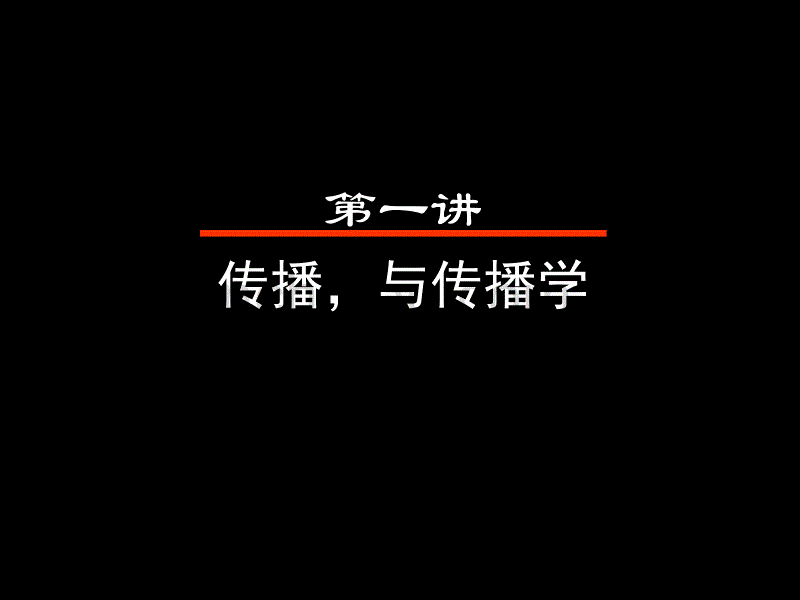 第一讲

传播，与传播学